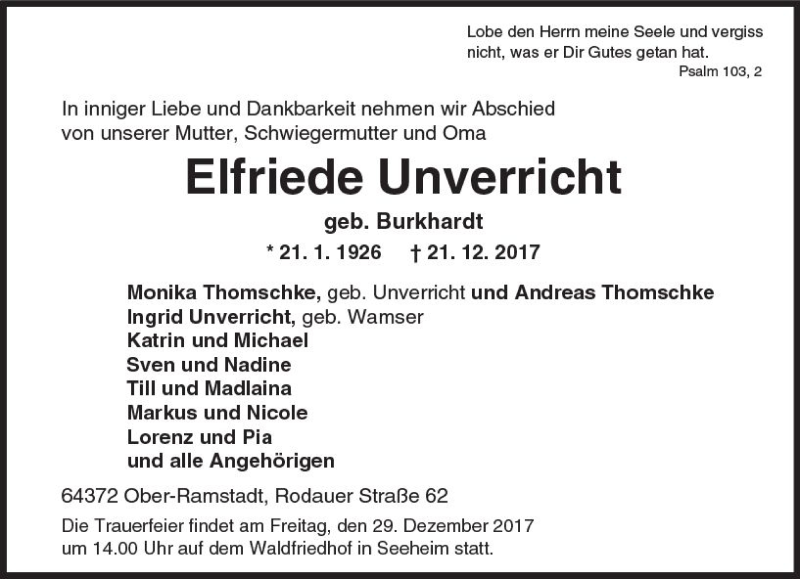 Lobe den Herrn meine Seele und vergiss nicht, was er Dir Gutes getan hat.
Psalm 103, 2

In inniger Liebe und Dankbarkeit nehmen wir Abschied von unserer Mutter, Schwiegermutter und Oma

Elfriede Unverricht

geb. Burkhardt

* 21. 1. 1926 † 21. 12. 2017

Monika Thomschke, geb. Unverricht und Andreas Thomschke
Ingrid Unverricht, geb. Wamser
Katrin und Michael
Sven und Nadine
Till und Madlaina
Markus und Nicole
Lorenz und Pia
und alle Angehörigen

64372 Ober-Ramstadt, Rodauer Straße 62

Die Trauerfeier findet am Freitag, den 29. Dezember 2017 um 14.00 Uhr auf dem Waldfriedhof in Seeheim statt.